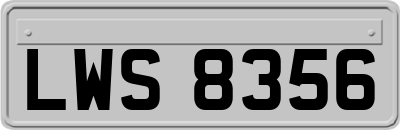 LWS 8356